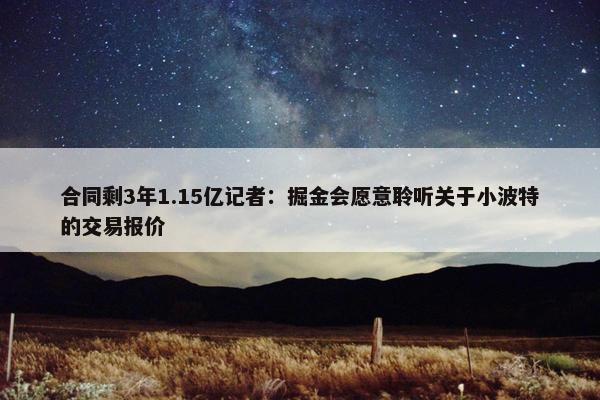 合同剩3年1.15亿记者：掘金会愿意聆听关于小波特的交易报价